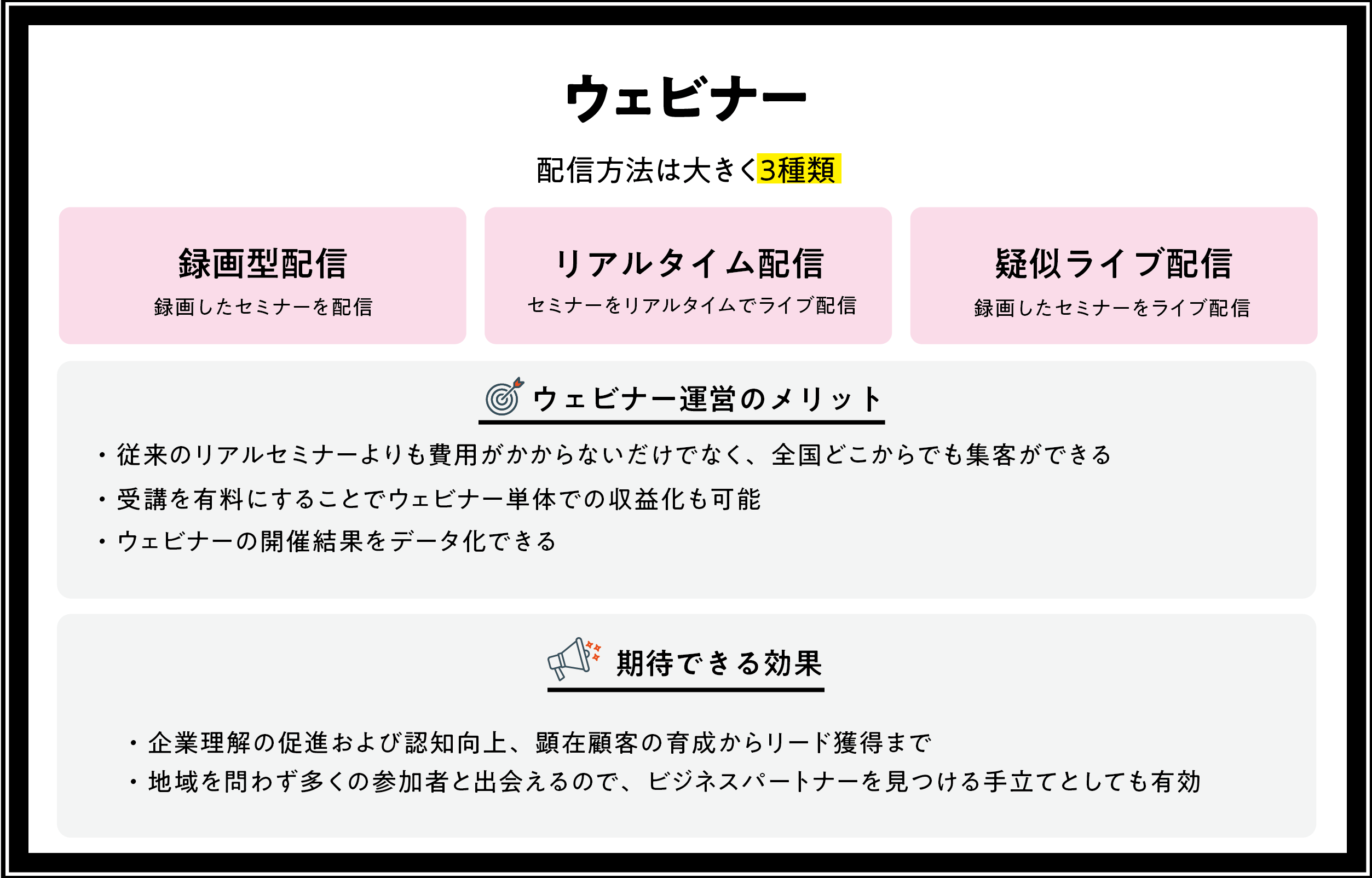 ウェビナー

配信方法は大きく3種類

録画型配信
録画したセミナーを配信

リアルタイム配信
セミナーをリアルタイムでライブ配信

疑似ライブ配信
録画したセミナーをライブ配信

ウェビナー運営のメリット

・従来のリアルセミナーよりも費用がかからないだけでなく、全国どこからでも集客ができる
・受講を有料にすることでウェビナー単体での収益化も可能
・ウェビナーの開催結果をデータ化できる

期待できる効果

・企業理解の促進および認知向上、顕在顧客の育成からリード獲得まで
・地域を問わず多くの参加者と出会えるので、ビジネスパートナーを見つける手立てとしても有効